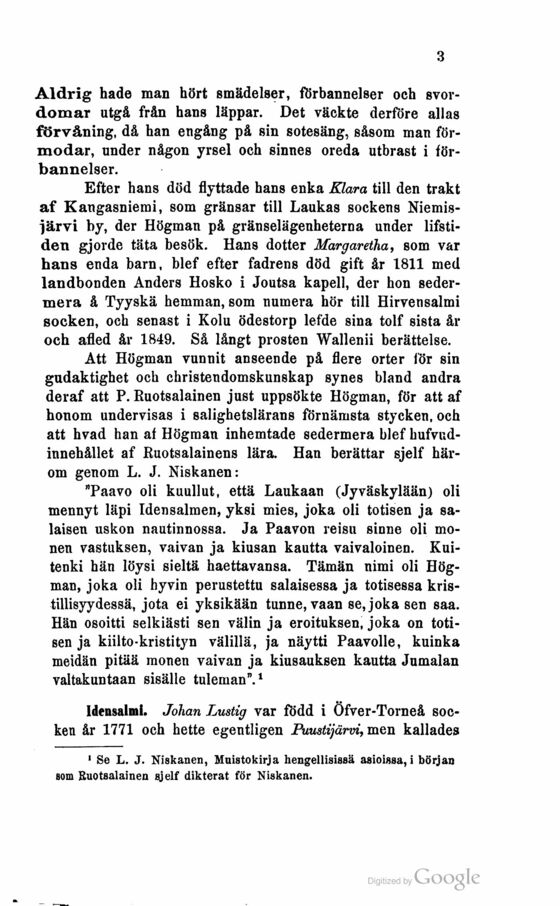 3

Aldrig hade man hört smädelser, förbannelser och svordomar utgå från hans läppar. Det väckte derföre allas förvåning, då han engång på sin sotesäng, såsom man förmodar, under någon yrsel och sinnes oreda utbrast i förbannelser.

Efter hans död flyttade hans enka Klara till den trakt af Kangasniemi, som gränsar till Laukas sockens Niemisjärvi by, der Högman på gränselägenheterna under lifstiden gjorde täta besök. Hans dotter Margaretha, som var hans enda barn, blef efter fadrens död gift år 1811 med landbonden Anders Hosko i Joutsa kapell, der hon sedermera å Tyyskä hemman, som numera hör till Hirvensalmi socken, och senast i Kolu ödestorp lefde sina tolf sista år och afled år 1849. Så långt prosten Wallenii berättelse.

Att Högman vunnit anseende på flere orter för sin gudaktighet och christendomskunskap synes bland andra deraf att P. Ruotsalainen just uppsökte Högman, för att af honom undervisas i salighetslärans förnämsta stycken, och att hvad han af Högman inhemtade sedermera blef hufvudinnehållet af Ruotsalainens lära. Han berättar sjelf härom genom L. J. Niskanen:

"Paavo oli kuullut, että Laukaan (Jyväskylään) oli mennyt läpi Idensalmen, yksi mies, joka oli totisen ja salaisen uskon nautinnossa. Ja Paavon reisu sinne oli monen vastuksen, vaivan ja kiusan kautta vaivaloinen. Kuitenki hän löysi sieltä haettavansa. Tämän nimi oli Högman, joka oli hyvin perustettu salaisessa ja totisessa kristillisyydessä, jota ei yksikään tunne, vaan se, joka sen saa. Hän osoitti selkiästi sen välin ja eroituksen, joka on totisen ja kiilto-kristityn välillä, ja näytti Paavolle, kuinka meidän pitää monen vaivan ja kiusauksen kautta Jumalan valtakuntaan sisälle tuleman".¹

Idensalmi. Johan Lustig var född i Öfver-Torneå socken år 1771 och hette egentligen Puustijärvi, men kallades

¹ Se L. J. Niskanen, Muistokirja hengellisissä asioissa, i början som Ruotsalainen sjelf dikterat för Niskanen.

Digitized by Google